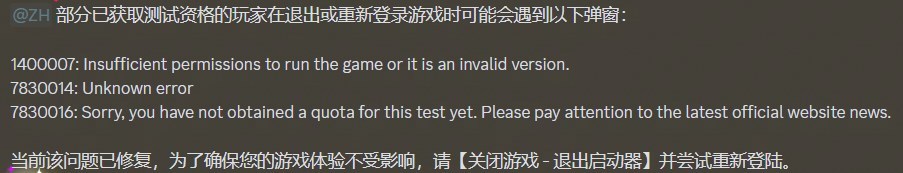 @ZH 部分已获取测试资格的玩家在退出或重新登录游戏时可能会遇到以下弹窗：

1400007: Insufficient permissions to run the game or it is an invalid version.
7830014: Unknown error
7830016: Sorry, you have not obtained a quota for this test yet. Please pay attention to the latest official website news.

当前该问题已修复，为了确保您的游戏体验不受影响，请【关闭游戏 - 退出启动器】并尝试重新登陆。